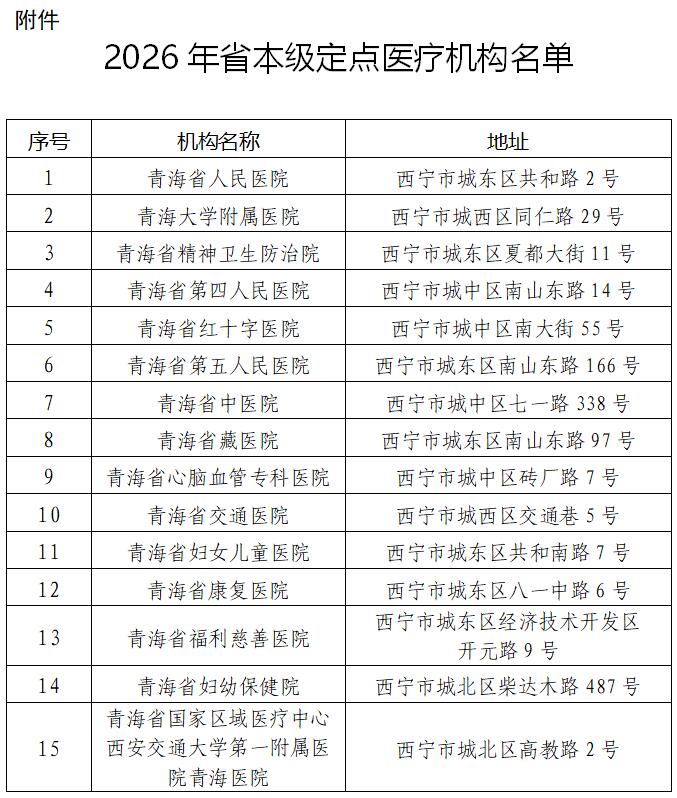 附件

2026 年省本级定点医疗机构名单

| 序号 | 机构名称 | 地址 |
|---|---|---|
| 1 | 青海省人民医院 | 西宁市城东区共和路 2 号 |
| 2 | 青海大学附属医院 | 西宁市城西区同仁路 29 号 |
| 3 | 青海省精神卫生防治院 | 西宁市城东区夏都大街 11 号 |
| 4 | 青海省第四人民医院 | 西宁市城中区南山东路 14 号 |
| 5 | 青海省红十字医院 | 西宁市城中区南大街 55 号 |
| 6 | 青海省第五人民医院 | 西宁市城东区南山东路 166 号 |
| 7 | 青海省中医院 | 西宁市城中区七一路 338 号 |
| 8 | 青海省藏医院 | 西宁市城东区南山东路 97 号 |
| 9 | 青海省心脑血管专科医院 | 西宁市城中区砖厂路 7 号 |
| 10 | 青海省交通医院 | 西宁市城西区交通巷 5 号 |
| 11 | 青海省妇女儿童医院 | 西宁市城东区共和南路 7 号 |
| 12 | 青海省康复医院 | 西宁市城东区八一中路 6 号 |
| 13 | 青海省福利慈善医院 | 西宁市城东区经济技术开发区开元路 9 号 |
| 14 | 青海省妇幼保健院 | 西宁市城北区柴达木路 487 号 |
| 15 | 青海省国家区域医疗中心西安交通大学第一附属医院青海医院 | 西宁市城北区高教路 2 号 |